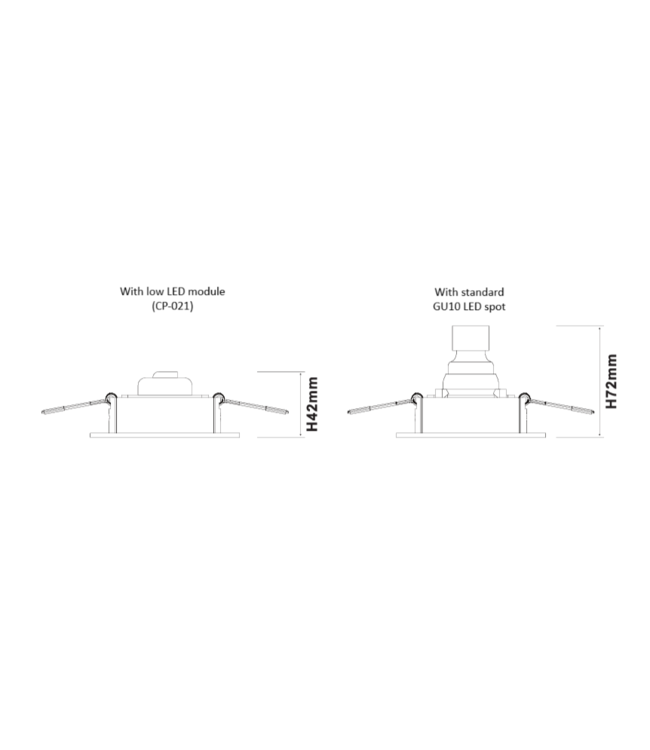 With low LED module
(CP-021)

H42mm

With standard
GU10 LED spot

H72mm